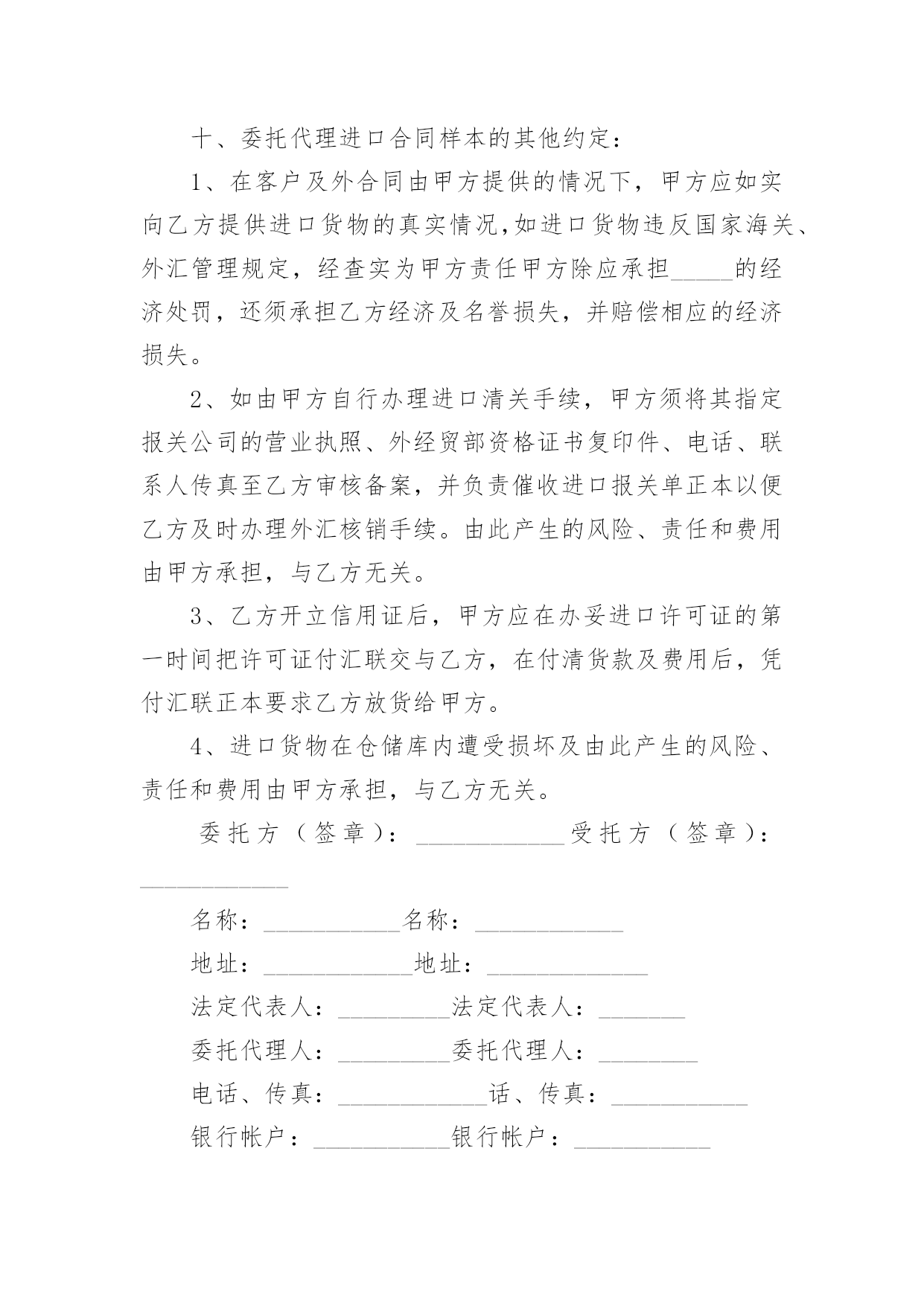 十、委托代理进口合同样本的其他约定：

1、在客户及外合同由甲方提供的情况下，甲方应如实向乙方提供进口货物的真实情况,如进口货物违反国家海关、外汇管理规定，经查实为甲方责任甲方除应承担_____的经济处罚，还须承担乙方经济及名誉损失，并赔偿相应的经济损失。

2、如由甲方自行办理进口清关手续，甲方须将其指定报关公司的营业执照、外经贸部资格证书复印件、电话、联系人传真至乙方审核备案，并负责催收进口报关单正本以便乙方及时办理外汇核销手续。由此产生的风险、责任和费用由甲方承担，与乙方无关。

3、乙方开立信用证后，甲方应在办妥进口许可证的第一时间把许可证付汇联交与乙方，在付清货款及费用后，凭付汇联正本要求乙方放货给甲方。

4、进口货物在仓储库内遭受损坏及由此产生的风险、责任和费用由甲方承担，与乙方无关。

委托方（签章）：____________受托方（签章）：____________

名称：___________名称：____________

地址：____________地址：_____________

法定代表人：_________法定代表人：_______

委托代理人：_________委托代理人：________

电话、传真：____________话、传真：___________

银行帐户：___________银行帐户：___________